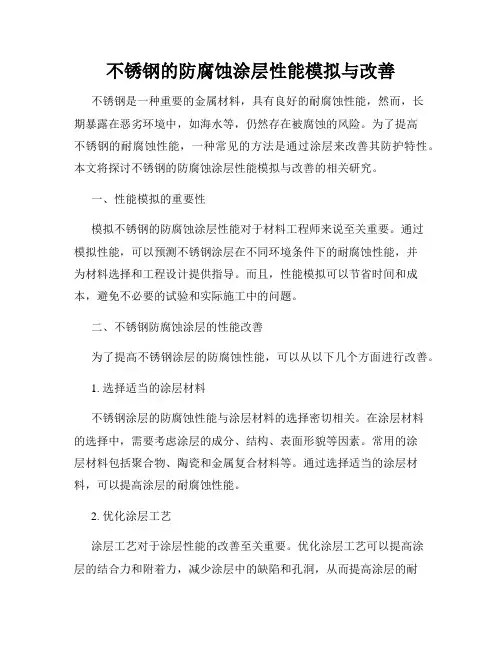 不锈钢的防腐蚀涂层性能模拟与改善

不锈钢是一种重要的金属材料，具有良好的耐腐蚀性能，然而，长期暴露在恶劣环境中，如海水等，仍然存在被腐蚀的风险。为了提高不锈钢的耐腐蚀性能，一种常见的方法是通过涂层来改善其防护特性。本文将探讨不锈钢的防腐蚀涂层性能模拟与改善的相关研究。

一、性能模拟的重要性

模拟不锈钢的防腐蚀涂层性能对于材料工程师来说至关重要。通过模拟性能，可以预测不锈钢涂层在不同环境条件下的耐腐蚀性能，并为材料选择和工程设计提供指导。而且，性能模拟可以节省时间和成本，避免不必要的试验和实际施工中的问题。

二、不锈钢防腐蚀涂层的性能改善

为了提高不锈钢涂层的防腐蚀性能，可以从以下几个方面进行改善。

1. 选择适当的涂层材料

不锈钢涂层的防腐蚀性能与涂层材料的选择密切相关。在涂层材料的选择中，需要考虑涂层的成分、结构、表面形貌等因素。常用的涂层材料包括聚合物、陶瓷和金属复合材料等。通过选择适当的涂层材料，可以提高涂层的耐腐蚀性能。

2. 优化涂层工艺

涂层工艺对于涂层性能的改善至关重要。优化涂层工艺可以提高涂层的结合力和附着力，减少涂层中的缺陷和孔洞，从而提高涂层的耐